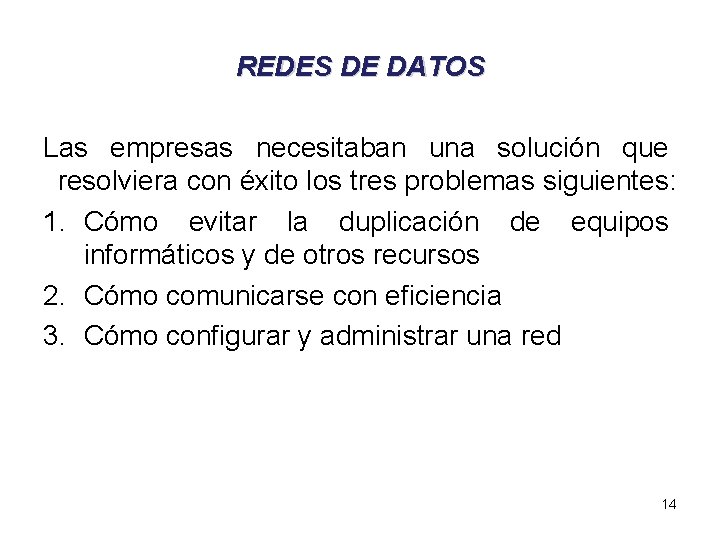 REDES DE DATOS

Las empresas necesitaban una solución que resolviera con éxito los tres problemas siguientes:

1. Cómo evitar la duplicación de equipos informáticos y de otros recursos
2. Cómo comunicarse con eficiencia
3. Cómo configurar y administrar una red

14